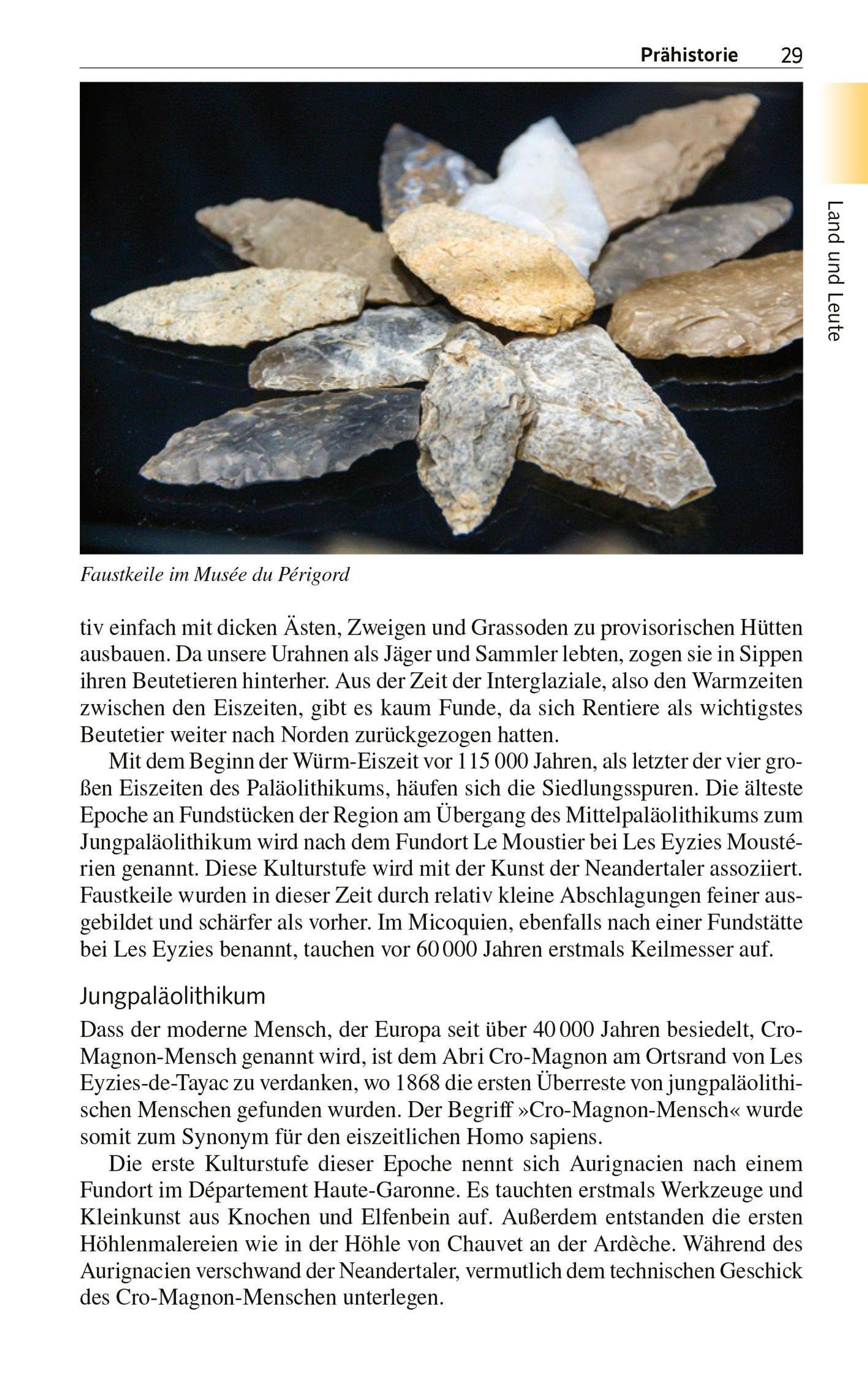 Prähistorie 29

Land und Leute

Faustkeile im Musée du Périgord

tiv einfach mit dicken Ästen, Zweigen und Grassoden zu provisorischen Hütten ausbauen. Da unsere Urahnen als Jäger und Sammler lebten, zogen sie in Sippen ihren Beutetieren hinterher. Aus der Zeit der Interglaziale, also den Warmzeiten zwischen den Eiszeiten, gibt es kaum Funde, da sich Rentiere als wichtigstes Beutetier weiter nach Norden zurückgezogen hatten.

Mit dem Beginn der Würm-Eiszeit vor 115 000 Jahren, als letzter der vier großen Eiszeiten des Paläolithikums, häufen sich die Siedlungsspuren. Die älteste Epoche an Fundstücken der Region am Übergang des Mittelpaläolithikums zum Jungpaläolithikum wird nach dem Fundort Le Moustier bei Les Eyzies Moustérien genannt. Diese Kulturstufe wird mit der Kunst der Neandertaler assoziiert. Faustkeile wurden in dieser Zeit durch relativ kleine Abschlagungen feiner ausgebildet und schärfer als vorher. Im Micoquien, ebenfalls nach einer Fundstätte bei Les Eyzies benannt, tauchen vor 60 000 Jahren erstmals Keilmesser auf.

Jungpaläolithikum

Dass der moderne Mensch, der Europa seit über 40 000 Jahren besiedelt, Cro-Magnon-Mensch genannt wird, ist dem Abri Cro-Magnon am Ortsrand von Les Eyzies-de-Tayac zu verdanken, wo 1868 die ersten Überreste von jungpaläolithischen Menschen gefunden wurden. Der Begriff »Cro-Magnon-Mensch« wurde somit zum Synonym für den eiszeitlichen Homo sapiens.

Die erste Kulturstufe dieser Epoche nennt sich Aurignacien nach einem Fundort im Département Haute-Garonne. Es tauchten erstmals Werkzeuge und Kleinkunst aus Knochen und Elfenbein auf. Außerdem entstanden die ersten Höhlenmalereien wie in der Höhle von Chauvet an der Ardèche. Während des Aurignacien verschwand der Neandertaler, vermutlich dem technischen Geschick des Cro-Magnon-Menschen unterlegen.